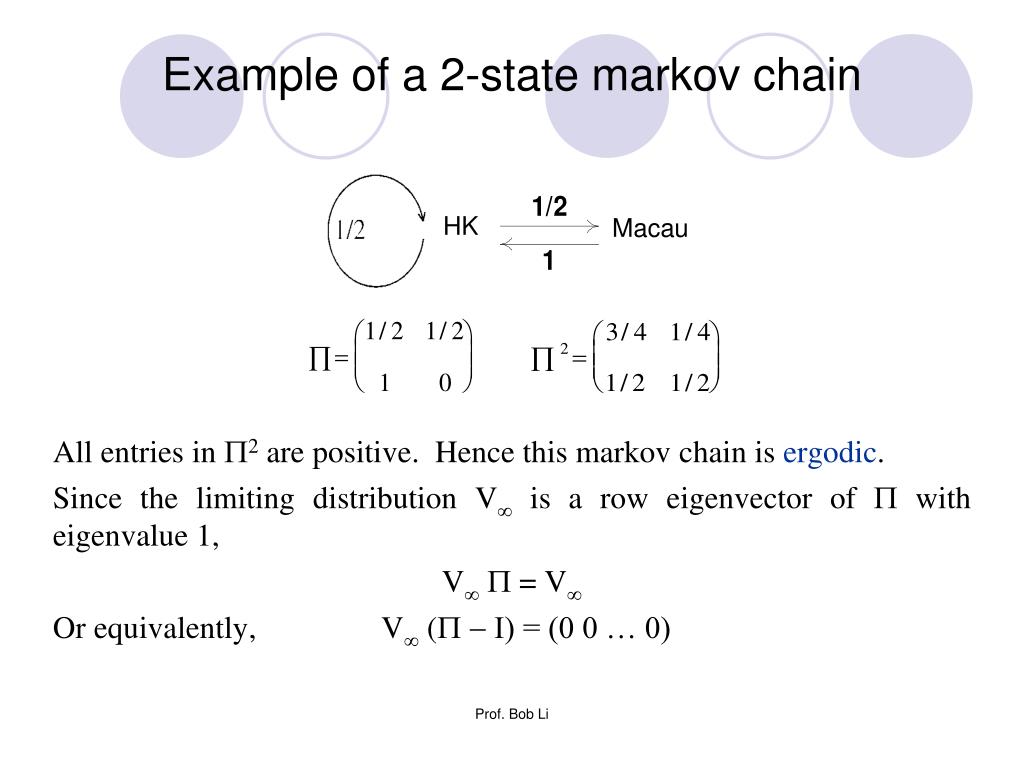 Example of a 2-state markov chain

1/2

HK

1/2

Macau

1

$\Pi = \begin{pmatrix} 1/2 & 1/2 \\ 1 & 0 \end{pmatrix}$ $\Pi^2 = \begin{pmatrix} 3/4 & 1/4 \\ 1/2 & 1/2 \end{pmatrix}$

All entries in $\Pi^2$ are positive. Hence this markov chain is ergodic.

Since the limiting distribution $V_\infty$ is a row eigenvector of $\Pi$ with eigenvalue 1,

$V_\infty \Pi = V_\infty$

Or equivalently, $V_\infty (\Pi - I) = (0\ 0\ \ldots\ 0)$

Prof. Bob Li